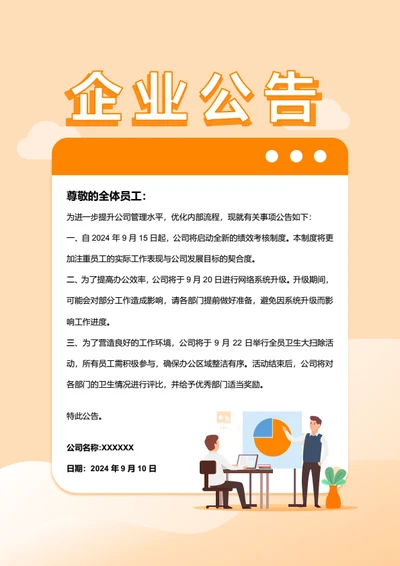 企业公告

尊敬的全体员工：

为进一步提升公司管理水平，优化内部流程，现就有关事项公告如下：

一、自 2024 年 9 月 15 日起，公司将启动全新的绩效考核制度。本制度将更加注重员工的实际工作表现与公司发展目标的契合度。

二、为了提高办公效率，公司将于 9 月 20 日进行网络系统升级。升级期间，可能会对部分工作造成影响，请各部门提前做好准备，避免因系统升级而影响工作进度。

三、为了营造良好的工作环境，公司将于 9 月 22 日举行全员卫生大扫除活动，所有员工需积极参与，确保办公区域整洁有序。活动结束后，公司将对各部门的卫生情况进行评比，并给予优秀部门适当奖励。

特此公告。

公司名称:XXXXXX

日期：2024 年 9 月 10 日